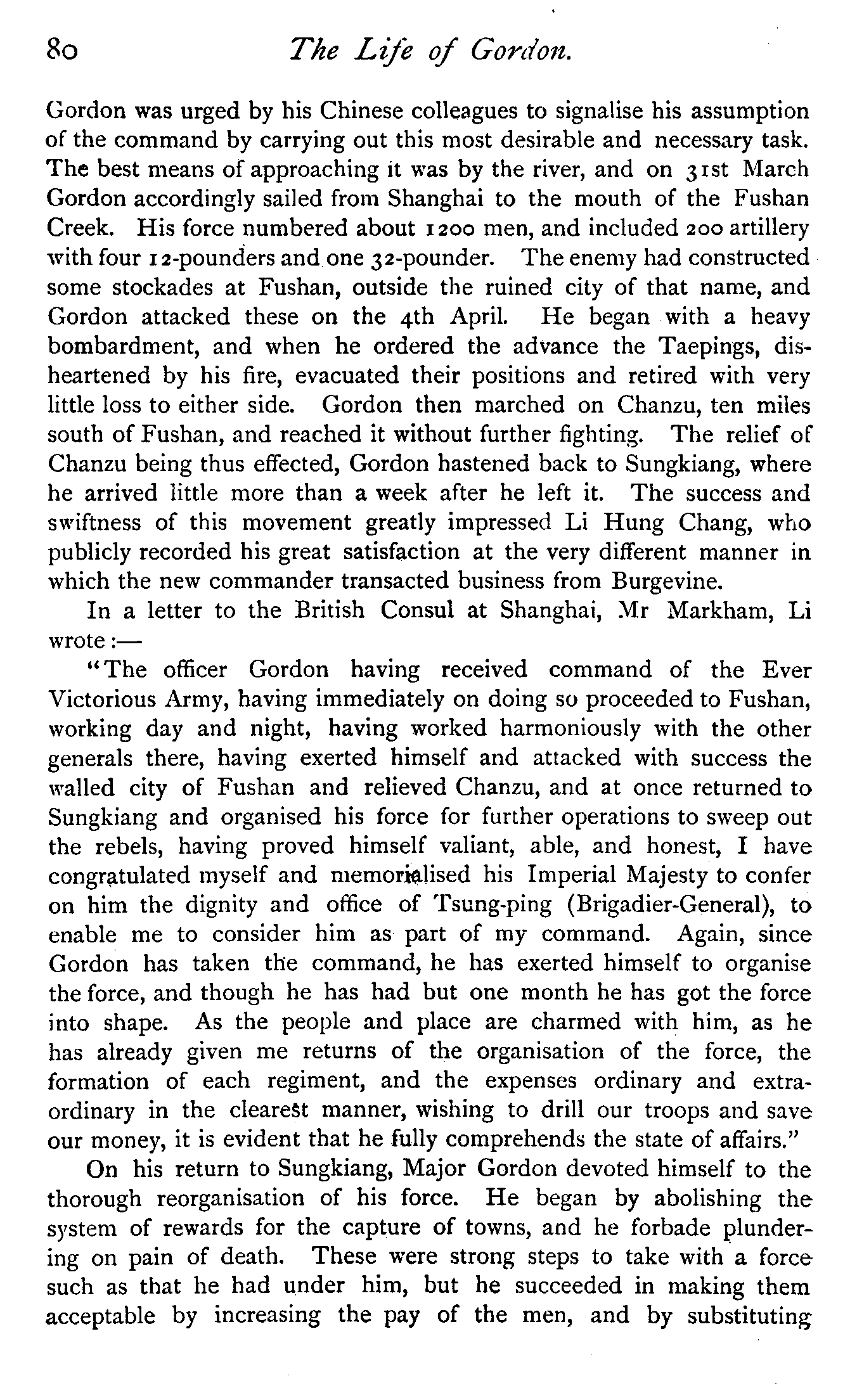 80 The Life of Gordon.

Gordon was urged by his Chinese colleagues to signalise his assumption of the command by carrying out this most desirable and necessary task. The best means of approaching it was by the river, and on 31st March Gordon accordingly sailed from Shanghai to the mouth of the Fushan Creek. His force numbered about 1200 men, and included 200 artillery with four 12-pounders and one 32-pounder. The enemy had constructed some stockades at Fushan, outside the ruined city of that name, and Gordon attacked these on the 4th April. He began with a heavy bombardment, and when he ordered the advance the Taepings, disheartened by his fire, evacuated their positions and retired with very little loss to either side. Gordon then marched on Chanzu, ten miles south of Fushan, and reached it without further fighting. The relief of Chanzu being thus effected, Gordon hastened back to Sungkiang, where he arrived little more than a week after he left it. The success and swiftness of this movement greatly impressed Li Hung Chang, who publicly recorded his great satisfaction at the very different manner in which the new commander transacted business from Burgevine.

In a letter to the British Consul at Shanghai, Mr Markham, Li wrote:—

"The officer Gordon having received command of the Ever Victorious Army, having immediately on doing so proceeded to Fushan, working day and night, having worked harmoniously with the other generals there, having exerted himself and attacked with success the walled city of Fushan and relieved Chanzu, and at once returned to Sungkiang and organised his force for further operations to sweep out the rebels, having proved himself valiant, able, and honest, I have congratulated myself and memorialised his Imperial Majesty to confer on him the dignity and office of Tsung-ping (Brigadier-General), to enable me to consider him as part of my command. Again, since Gordon has taken the command, he has exerted himself to organise the force, and though he has had but one month he has got the force into shape. As the people and place are charmed with him, as he has already given me returns of the organisation of the force, the formation of each regiment, and the expenses ordinary and extraordinary in the clearest manner, wishing to drill our troops and save our money, it is evident that he fully comprehends the state of affairs."

On his return to Sungkiang, Major Gordon devoted himself to the thorough reorganisation of his force. He began by abolishing the system of rewards for the capture of towns, and he forbade plundering on pain of death. These were strong steps to take with a force such as that he had under him, but he succeeded in making them acceptable by increasing the pay of the men, and by substituting